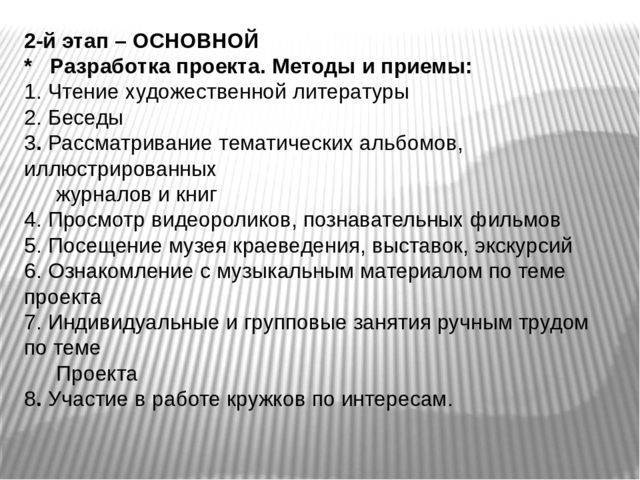 2-й этап – ОСНОВНОЙ
* Разработка проекта. Методы и приемы:
1. Чтение художественной литературы
2. Беседы
3. Рассматривание тематических альбомов, иллюстрированных журналов и книг
4. Просмотр видеороликов, познавательных фильмов
5. Посещение музея краеведения, выставок, экскурсий
6. Ознакомление с музыкальным материалом по теме проекта
7. Индивидуальные и групповые занятия ручным трудом по теме Проекта
8. Участие в работе кружков по интересам.